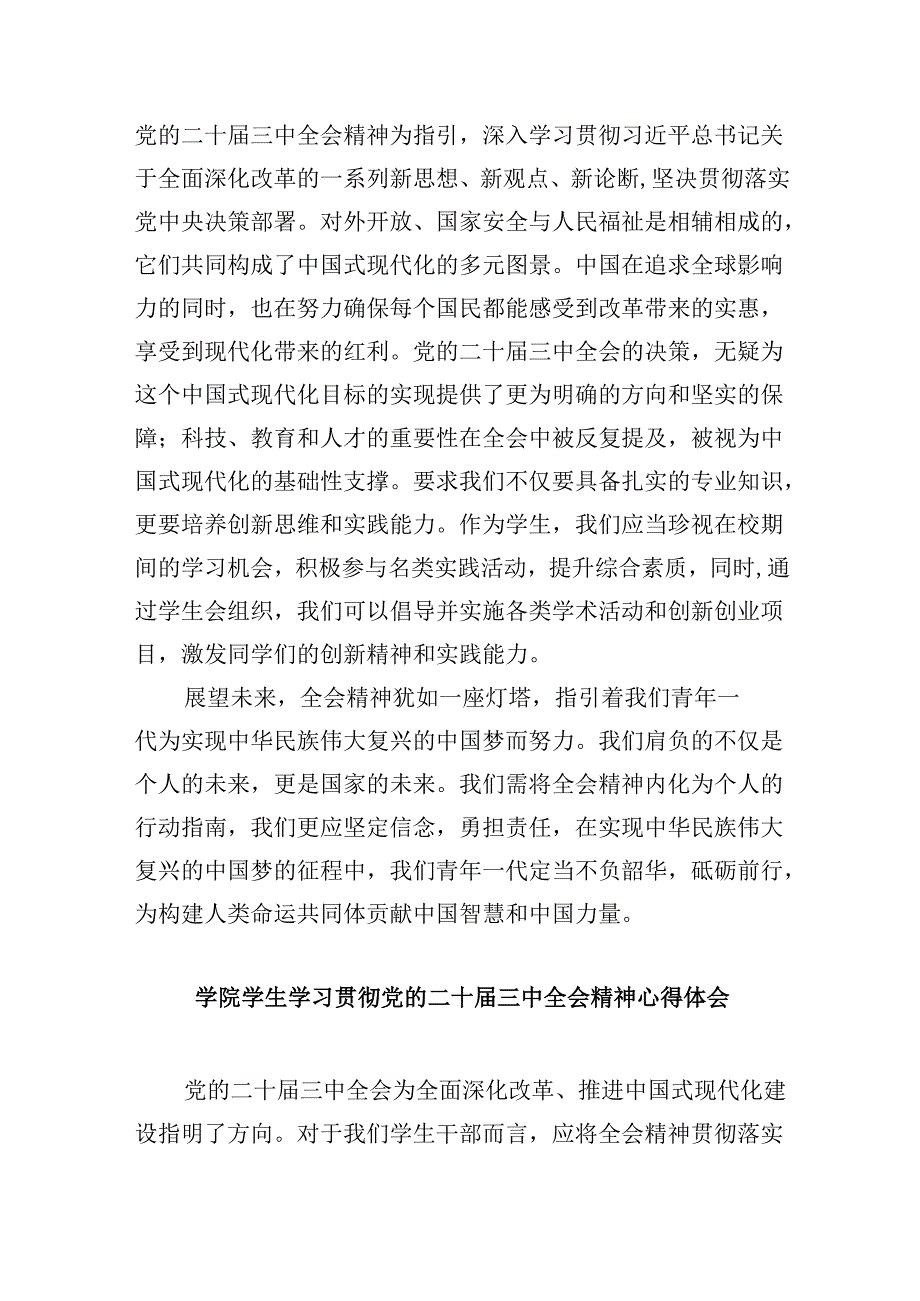 党的二十届三中全会精神为指引，深入学习贯彻习近平总书记关于全面深化改革的一系列新思想、新观点、新论断,坚决贯彻落实党中央决策部署。对外开放、国家安全与人民福祉是相辅相成的，它们共同构成了中国式现代化的多元图景。中国在追求全球影响力的同时，也在努力确保每个国民都能感受到改革带来的实惠，享受到现代化带来的红利。党的二十届三中全会的决策，无疑为这个中国式现代化目标的实现提供了更为明确的方向和坚实的保障；科技、教育和人才的重要性在全会中被反复提及，被视为中国式现代化的基础性支撑。要求我们不仅要具备扎实的专业知识，更要培养创新思维和实践能力。作为学生，我们应当珍视在校期间的学习机会，积极参与名类实践活动，提升综合素质，同时,通过学生会组织，我们可以倡导并实施各类学术活动和创新创业项目，激发同学们的创新精神和实践能力。

展望未来，全会精神犹如一座灯塔，指引着我们青年一代为实现中华民族伟大复兴的中国梦而努力。我们肩负的不仅是个人的未来，更是国家的未来。我们需将全会精神内化为个人的行动指南，我们更应坚定信念，勇担责任，在实现中华民族伟大复兴的中国梦的征程中，我们青年一代定当不负韶华，砥砺前行，为构建人类命运共同体贡献中国智慧和中国力量。

学院学生学习贯彻党的二十届三中全会精神心得体会

党的二十届三中全会为全面深化改革、推进中国式现代化建设指明了方向。对于我们学生干部而言，应将全会精神贯彻落实